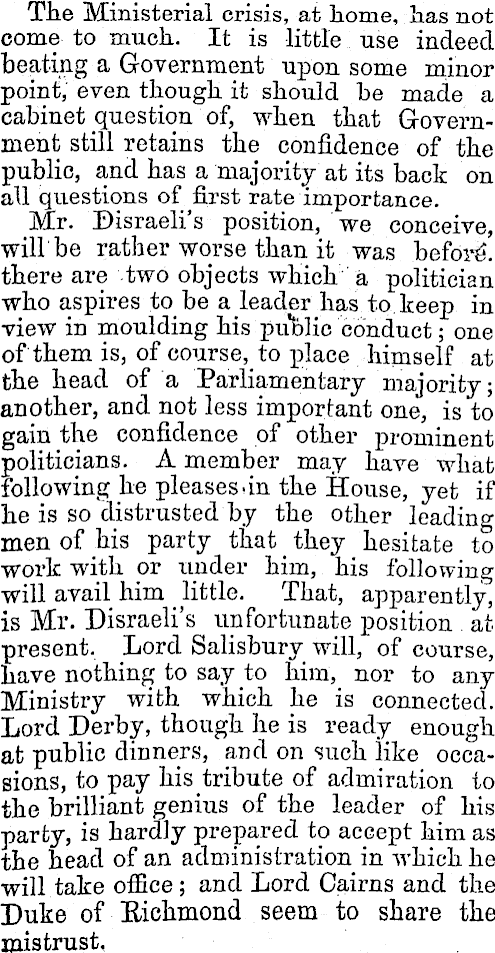 The Ministerial crisis, at home, has not come to much. It is little use indeed beating a Government upon some minor point, even though it should be made a cabinet question of, when that Government still retains the confidence of the public, and has a majority at its back on all questions of first rate importance.

Mr. Disraeli's position, we conceive, will be rather worse than it was before. there are two objects which a politician who aspires to be a leader has to keep in view in moulding his public conduct; one of them is, of course, to place himself at the head of a Parliamentary majority; another, and not less important one, is to gain the confidence of other prominent politicians. A member may have what following he pleases in the House, yet if he is so distrusted by the other leading men of his party that they hesitate to work with or under him, his following will avail him little. That, apparently, is Mr. Disraeli's unfortunate position at present. Lord Salisbury will, of course, have nothing to say to him, nor to any Ministry with which he is connected. Lord Derby, though he is ready enough at public dinners, and on such like occasions, to pay his tribute of admiration to the brilliant genius of the leader of his party, is hardly prepared to accept him as the head of an administration in which he will take office; and Lord Cairns and the Duke of Richmond seem to share the mistrust.